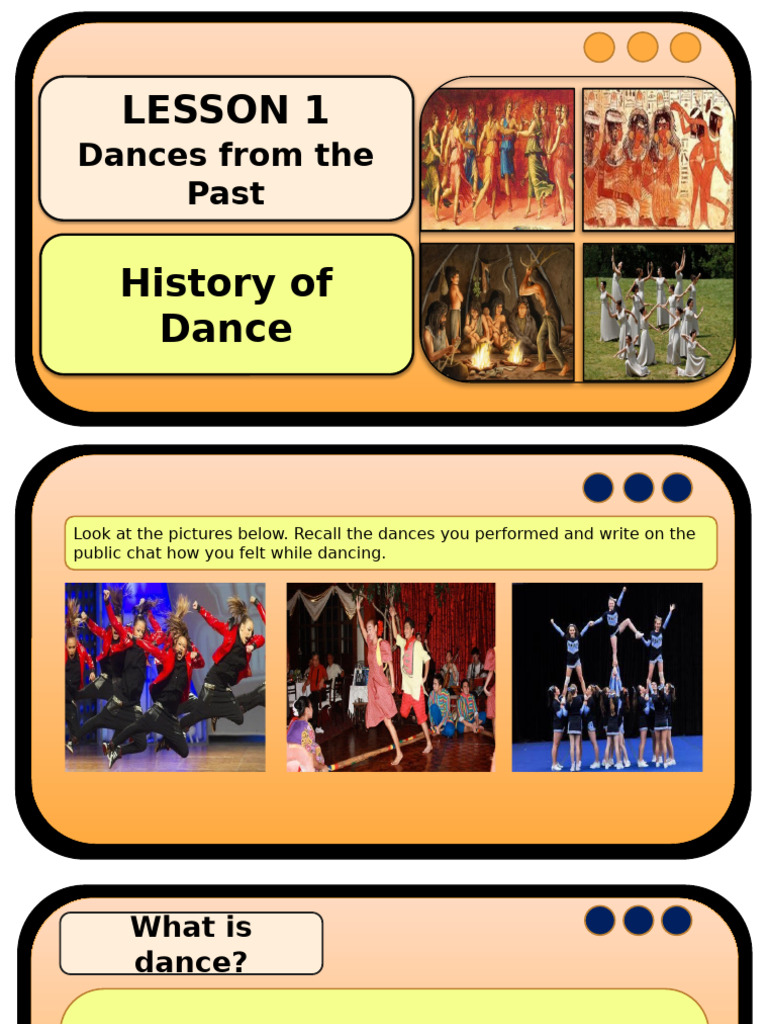 LESSON 1
Dances from the Past

History of Dance

Look at the pictures below. Recall the dances you performed and write on the public chat how you felt while dancing.

What is dance?